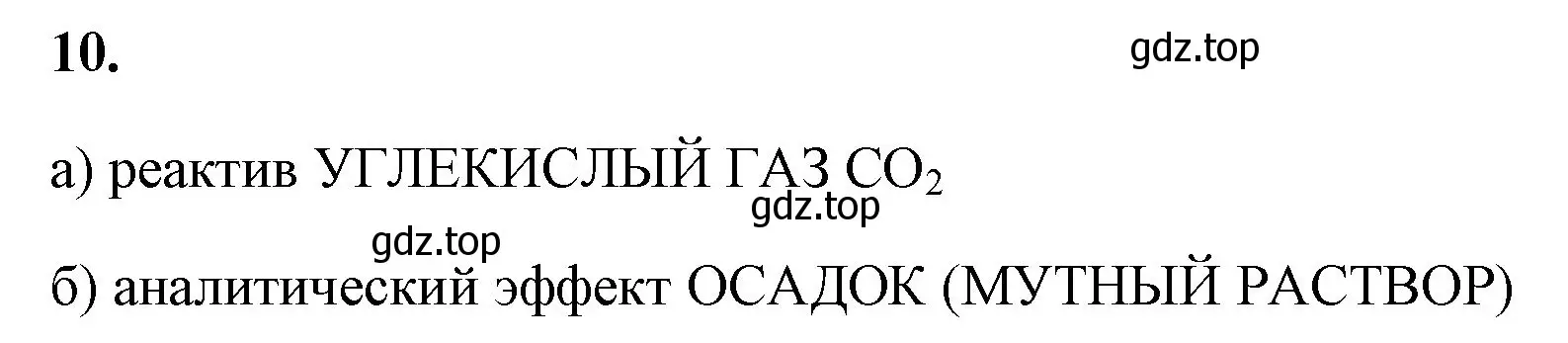 10.

gdz.top

а) реактив УГЛЕКИСЛЫЙ ГАЗ $CO_2$

gdz.top

gdz.top

б) аналитический эффект ОСАДОК (МУТНЫЙ РАСТВОР)